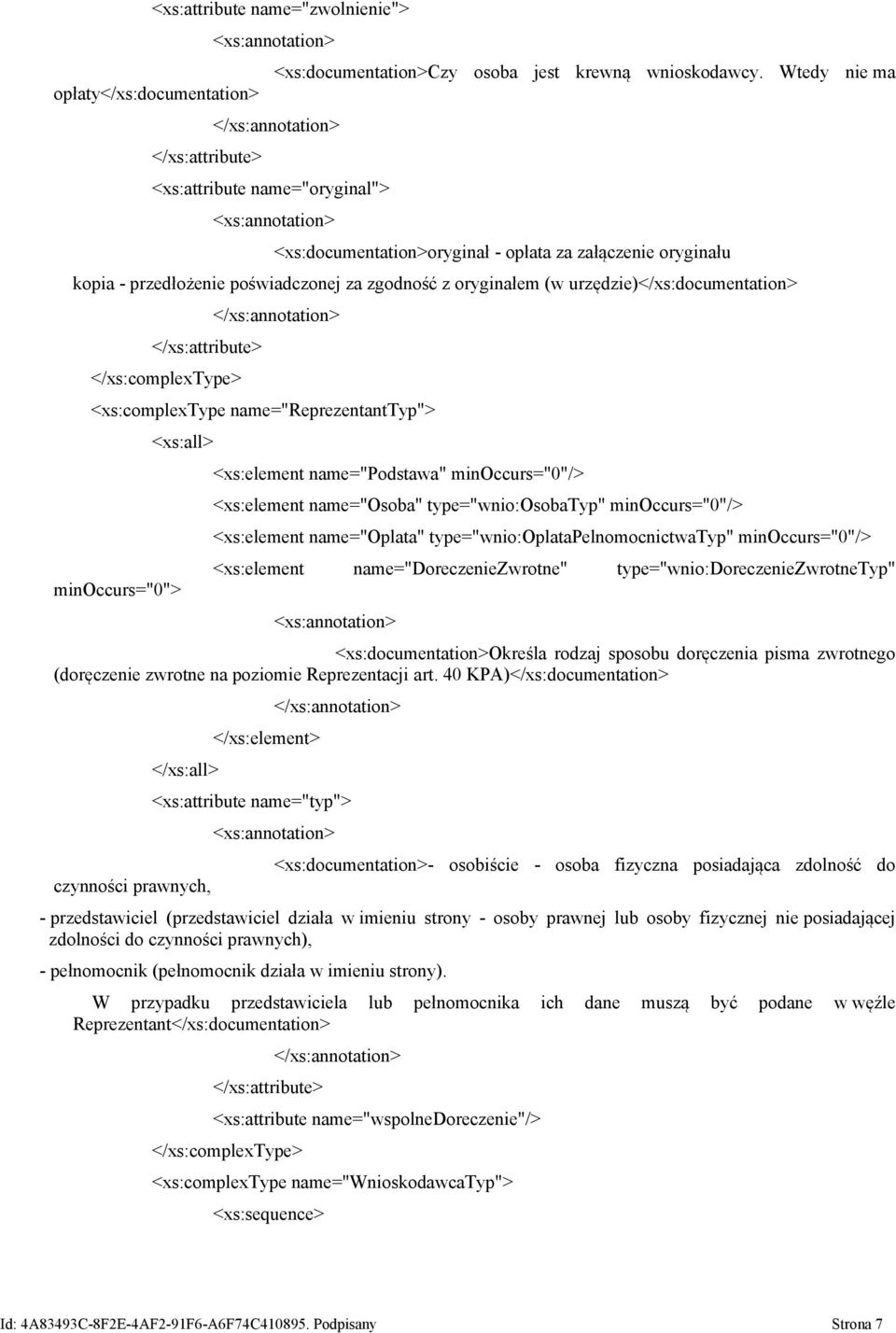 <xs:attribute name="zwolnienie">

<xs:annotation>

<xs:documentation>Czy osoba jest krewną wnioskodawcy. Wtedy nie ma opłaty</xs:documentation>

</xs:annotation>

</xs:attribute>

<xs:attribute name="oryginal">

<xs:annotation>

<xs:documentation>oryginał - opłata za załączenie oryginału

kopia - przedłożenie poświadczonej za zgodność z oryginałem (w urzędzie)</xs:documentation>

</xs:annotation>

</xs:attribute>

</xs:complexType>

<xs:complexType name="ReprezentantTyp">

<xs:all>

<xs:element name="Podstawa" minOccurs="0"/>

<xs:element name="Osoba" type="wnio:OsobaTyp" minOccurs="0"/>

<xs:element name="Oplata" type="wnio:OplataPelnomocnictwaTyp" minOccurs="0"/>

<xs:element name="DoreczenieZwrotne" type="wnio:DoreczenieZwrotneTyp" minOccurs="0">

<xs:annotation>

<xs:documentation>Określa rodzaj sposobu doręczenia pisma zwrotnego (doręczenie zwrotne na poziomie Reprezentacji art. 40 KPA)</xs:documentation>

</xs:annotation>

</xs:element>

</xs:all>

<xs:attribute name="typ">

<xs:annotation>

<xs:documentation>- osobiście - osoba fizyczna posiadająca zdolność do czynności prawnych,

- przedstawiciel (przedstawiciel działa w imieniu strony - osoby prawnej lub osoby fizycznej nie posiadającej zdolności do czynności prawnych),

- pełnomocnik (pełnomocnik działa w imieniu strony).

W przypadku przedstawiciela lub pełnomocnika ich dane muszą być podane w węźle Reprezentant</xs:documentation>

</xs:annotation>

</xs:attribute>

<xs:attribute name="wspolneDoreczenie"/>

</xs:complexType>

<xs:complexType name="WnioskodawcaTyp">

<xs:sequence>

Id: 4A83493C-8F2E-4AF2-91F6-A6F74C410895. Podpisany

Strona 7